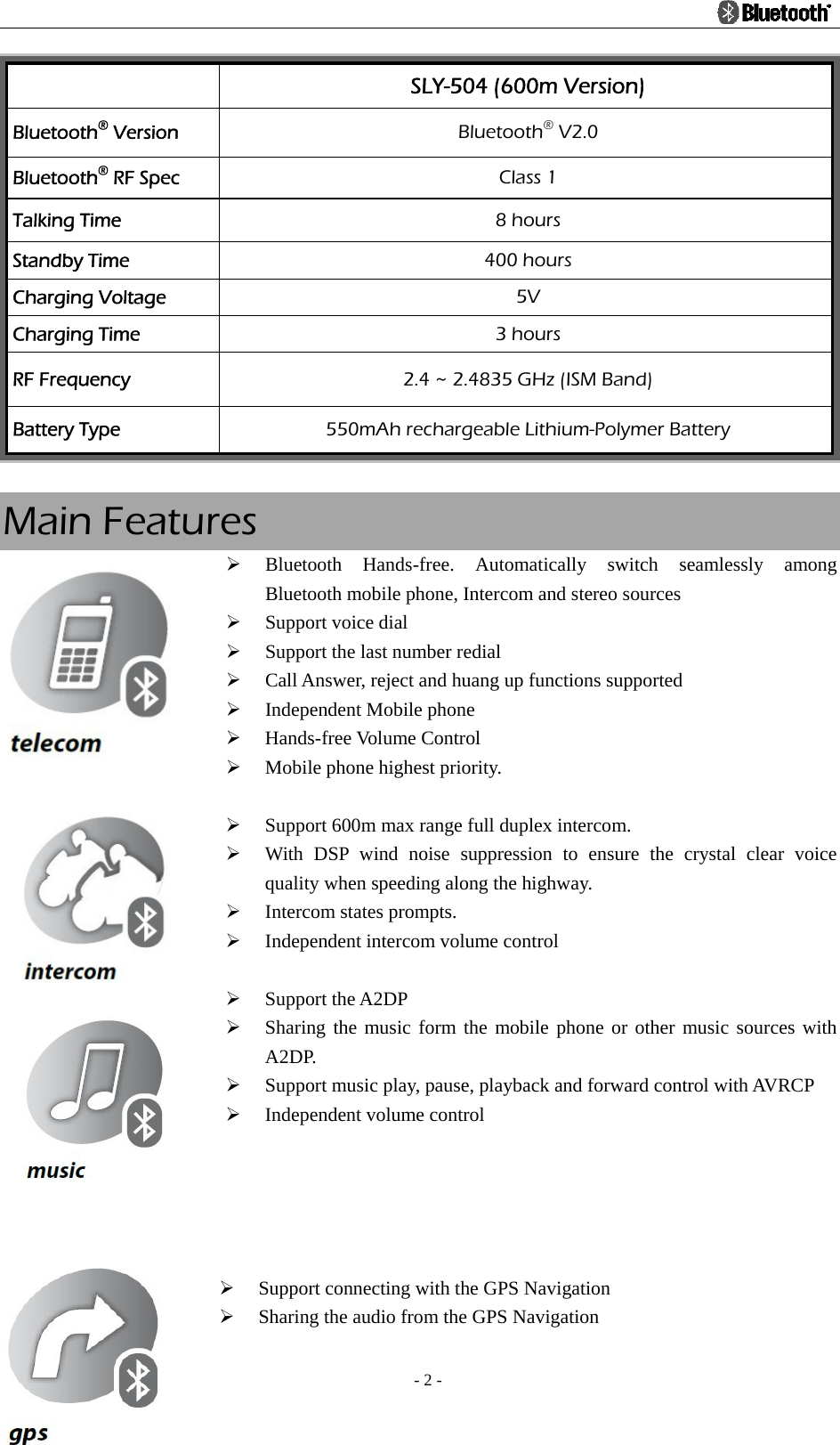 Bluetooth®

| | SLY-504 (600m Version) |
|---|---|
| Bluetooth® Version | Bluetooth® V2.0 |
| Bluetooth® RF Spec | Class 1 |
| Talking Time | 8 hours |
| Standby Time | 400 hours |
| Charging Voltage | 5V |
| Charging Time | 3 hours |
| RF Frequency | 2.4 ~ 2.4835 GHz (ISM Band) |
| Battery Type | 550mAh rechargeable Lithium-Polymer Battery |

Main Features

telecom

➢ Bluetooth Hands-free. Automatically switch seamlessly among Bluetooth mobile phone, Intercom and stereo sources
➢ Support voice dial
➢ Support the last number redial
➢ Call Answer, reject and huang up functions supported
➢ Independent Mobile phone
➢ Hands-free Volume Control
➢ Mobile phone highest priority.

intercom

➢ Support 600m max range full duplex intercom.
➢ With DSP wind noise suppression to ensure the crystal clear voice quality when speeding along the highway.
➢ Intercom states prompts.
➢ Independent intercom volume control

music

➢ Support the A2DP
➢ Sharing the music form the mobile phone or other music sources with A2DP.
➢ Support music play, pause, playback and forward control with AVRCP
➢ Independent volume control

gps

➢ Support connecting with the GPS Navigation
➢ Sharing the audio from the GPS Navigation

- 2 -